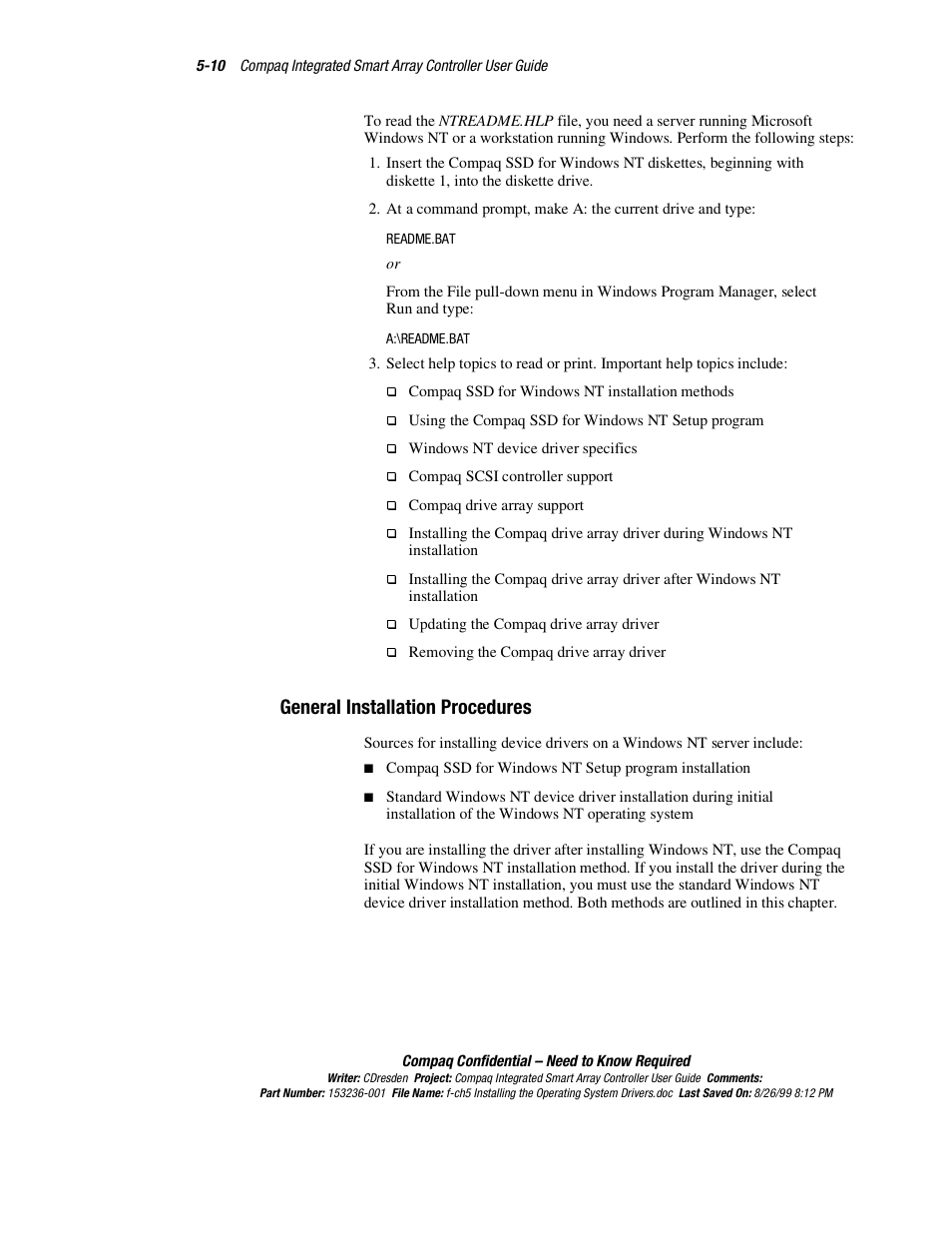 5-10 Compaq Integrated Smart Array Controller User Guide

To read the NTREADME.HLP file, you need a server running Microsoft Windows NT or a workstation running Windows. Perform the following steps:

1. Insert the Compaq SSD for Windows NT diskettes, beginning with diskette 1, into the diskette drive.

2. At a command prompt, make A: the current drive and type:

README.BAT

or

From the File pull-down menu in Windows Program Manager, select Run and type:

A:\README.BAT

3. Select help topics to read or print. Important help topics include:

❑ Compaq SSD for Windows NT installation methods

❑ Using the Compaq SSD for Windows NT Setup program

❑ Windows NT device driver specifics

❑ Compaq SCSI controller support

❑ Compaq drive array support

❑ Installing the Compaq drive array driver during Windows NT installation

❑ Installing the Compaq drive array driver after Windows NT installation

❑ Updating the Compaq drive array driver

❑ Removing the Compaq drive array driver

General Installation Procedures

Sources for installing device drivers on a Windows NT server include:

■ Compaq SSD for Windows NT Setup program installation

■ Standard Windows NT device driver installation during initial installation of the Windows NT operating system

If you are installing the driver after installing Windows NT, use the Compaq SSD for Windows NT installation method. If you install the driver during the initial Windows NT installation, you must use the standard Windows NT device driver installation method. Both methods are outlined in this chapter.

Compaq Confidential – Need to Know Required
Writer: CDresden Project: Compaq Integrated Smart Array Controller User Guide Comments:
Part Number: 153236-001 File Name: f-ch5 Installing the Operating System Drivers.doc Last Saved On: 8/26/99 8:12 PM